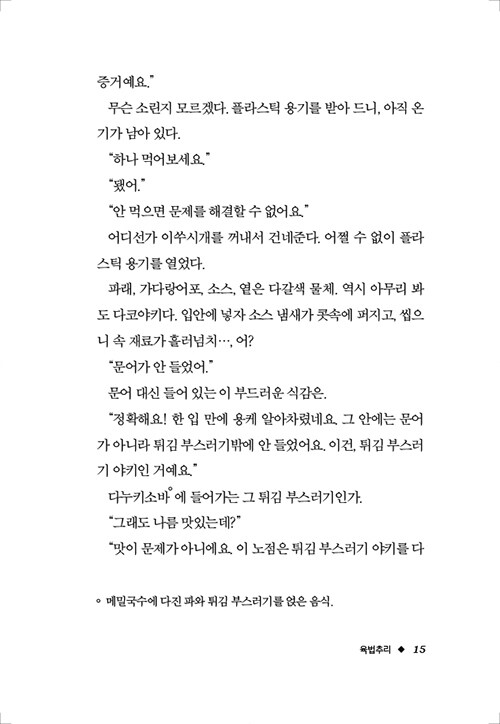 증거예요."

무슨 소린지 모르겠다. 플라스틱 용기를 받아 드니, 아직 온기가 남아 있다.

"하나 먹어보세요."

"됐어."

"안 먹으면 문제를 해결할 수 없어요."

어디선가 이쑤시개를 꺼내서 건네준다. 어쩔 수 없이 플라스틱 용기를 열었다.

파래, 가다랑어포, 소스, 옅은 다갈색 물체. 역시 아무리 봐도 다코야키다. 입안에 넣자 소스 냄새가 콧속에 퍼지고, 씹으니 속 재료가 흘러넘치…, 어?

"문어가 안 들었어."

문어 대신 들어 있는 이 부드러운 식감은.

"정확해요! 한 입 만에 용케 알아차렸네요. 그 안에는 문어가 아니라 튀김 부스러기밖에 안 들었어요. 이건, 튀김 부스러기 야키인 거예요."

다누키소바° 에 들어가는 그 튀김 부스러기인가.

"그래도 나름 맛있는데?"

"맛이 문제가 아니에요. 이 노점은 튀김 부스러기 야키를 다

° 메밀국수에 다진 파와 튀김 부스러기를 얹은 음식.

육법추리 ◆ 15